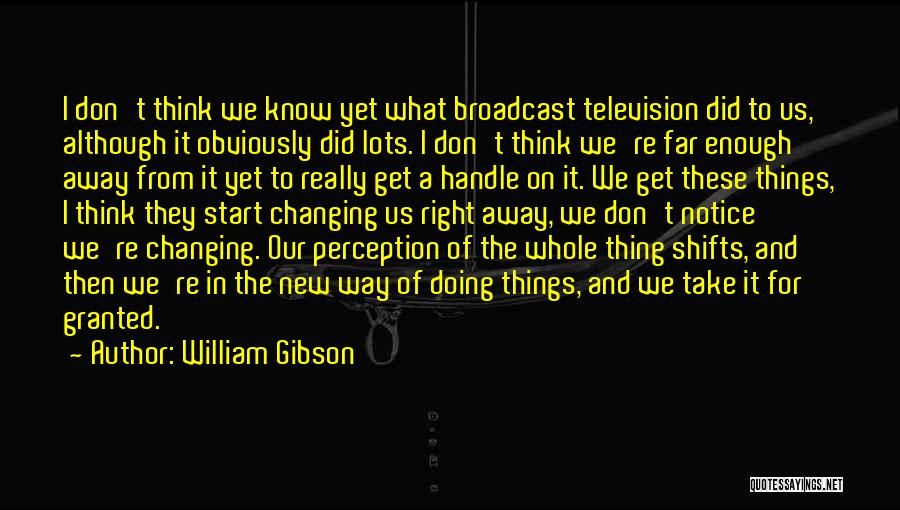 I don't think we know yet what broadcast television did to us, although it obviously did lots. I don't think we're far enough away from it yet to really get a handle on it. We get these things, I think they start changing us right away, we don't notice we're changing. Our perception of the whole thing shifts, and then we're in the new way of doing things, and we take it for granted.

- Author: William Gibson

QUOTESSAYINGS.NET